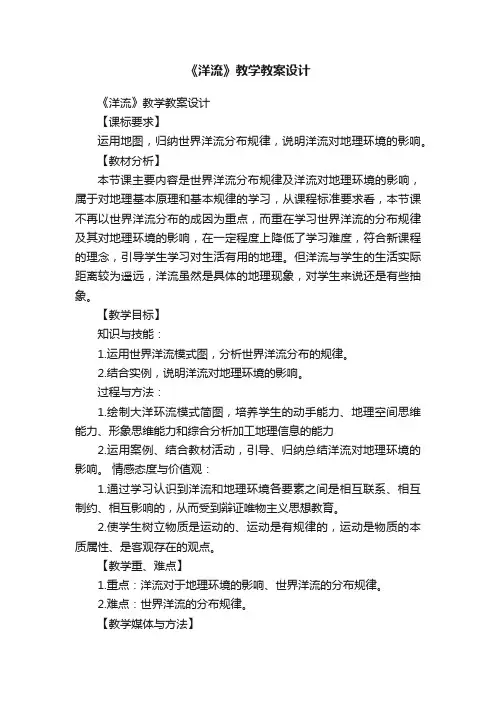 《洋流》教学教案设计

《洋流》教学教案设计

【课标要求】

运用地图，归纳世界洋流分布规律，说明洋流对地理环境的影响。

【教材分析】

本节课主要内容是世界洋流分布规律及洋流对地理环境的影响，属于对地理基本原理和基本规律的学习，从课程标准要求看，本节课不再以世界洋流分布的成因为重点，而重在学习世界洋流的分布规律及其对地理环境的影响，在一定程度上降低了学习难度，符合新课程的理念，引导学生学习对生活有用的地理。但洋流与学生的生活实际距离较为遥远，洋流虽然是具体的地理现象，对学生来说还是有些抽象。

【教学目标】

知识与技能：

1.运用世界洋流模式图，分析世界洋流分布的规律。

2.结合实例，说明洋流对地理环境的影响。

过程与方法：

1.绘制大洋环流模式简图，培养学生的动手能力、地理空间思维能力、形象思维能力和综合分析加工地理信息的能力

2.运用案例、结合教材活动，引导、归纳总结洋流对地理环境的影响。 情感态度与价值观：

1.通过学习认识到洋流和地理环境各要素之间是相互联系、相互制约、相互影响的，从而受到辩证唯物主义思想教育。

2.使学生树立物质是运动的、运动是有规律的，运动是物质的本质属性、是客观存在的观点。

【教学重、难点】

1.重点：洋流对于地理环境的影响、世界洋流的分布规律。

2.难点：世界洋流的分布规律。

【教学媒体与方法】